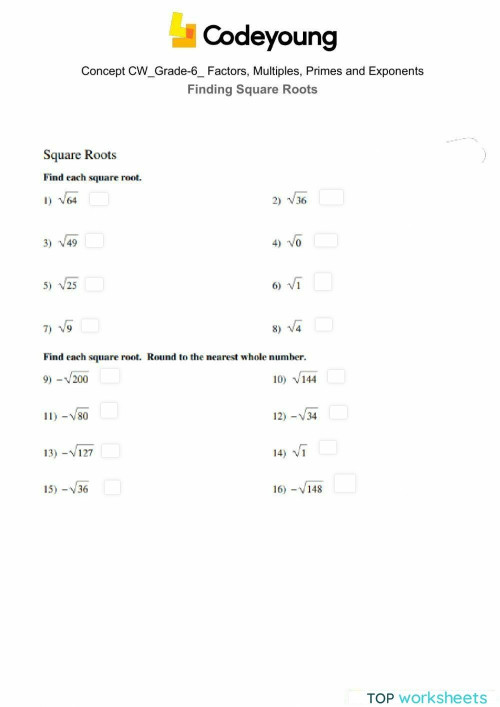 Codeyoung

Concept CW_Grade-6_ Factors, Multiples, Primes and Exponents
Finding Square Roots

Square Roots

Find each square root.

1) $\sqrt{64}$

2) $\sqrt{36}$

3) $\sqrt{49}$

4) $\sqrt{0}$

5) $\sqrt{25}$

6) $\sqrt{1}$

7) $\sqrt{9}$

8) $\sqrt{4}$

Find each square root. Round to the nearest whole number.

9) $-\sqrt{200}$

10) $\sqrt{144}$

11) $-\sqrt{80}$

12) $-\sqrt{34}$

13) $-\sqrt{127}$

14) $\sqrt{1}$

15) $-\sqrt{36}$

16) $-\sqrt{148}$

TOP worksheets